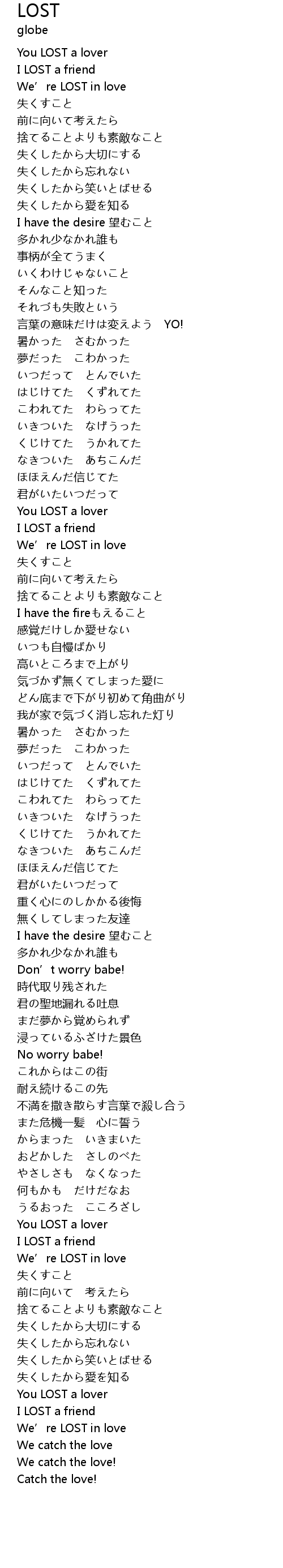 LOST
globe

You LOST a lover
I LOST a friend
We’re LOST in love
失くすこと
前に向いて考えたら
捨てることよりも素敵なこと
失くしたから大切にする
失くしたから忘れない
失くしたから笑いとばせる
失くしたから愛を知る
I have the desire 望むこと
多かれ少なかれ誰も
事柄が全てうまく
いくわけじゃないこと
そんなこと知った
それづも失敗という
言葉の意味だけは変えよう　YO!
暑かった　さむかった
夢だった　こわかった
いつだって　とんでいた
はじけてた　くずれてた
こわれてた　わらってた
いきついた　なげうった
くじけてた　うかれてた
なきついた　あちこんだ
ほほえんだ信じてた
君がいたいつだって
You LOST a lover
I LOST a friend
We’re LOST in love
失くすこと
前に向いて考えたら
捨てることよりも素敵なこと
I have the fireもえること
感覚だけしか愛せない
いつも自慢ばかり
高いところまで上がり
気づかず無くてしまった愛に
どん底まで下がり初めて角曲がり
我が家で気づく消し忘れた灯り
暑かった　さむかった
夢だった　こわかった
いつだって　とんでいた
はじけてた　くずれてた
こわれてた　わらってた
いきついた　なげうった
くじけてた　うかれてた
なきついた　あちこんだ
ほほえんだ信じてた
君がいたいつだって
重く心にのしかかる後悔
無くしてしまった友達
I have the desire 望むこと
多かれ少なかれ誰も
Don’t worry babe!
時代取り残された
君の聖地漏れる吐息
まだ夢から覚められず
浸っているふざけた景色
No worry babe!
これからはこの街
耐え続けるこの先
不満を撒き散らす言葉で殺し合う
また危機一髪　心に誓う
からまった　いきまいた
おどかした　さしのべた
やさしさも　なくなった
何もかも　だけだなお
うるおった　こころざし
You LOST a lover
I LOST a friend
We’re LOST in love
失くすこと
前に向いて　考えたら
捨てることよりも素敵なこと
失くしたから大切にする
失くしたから忘れない
失くしたから笑いとばせる
失くしたから愛を知る
You LOST a lover
I LOST a friend
We’re LOST in love
We catch the love
We catch the love!
Catch the love!